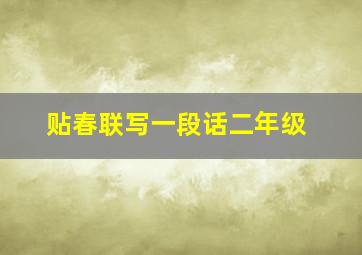 贴春联写一段话二年级